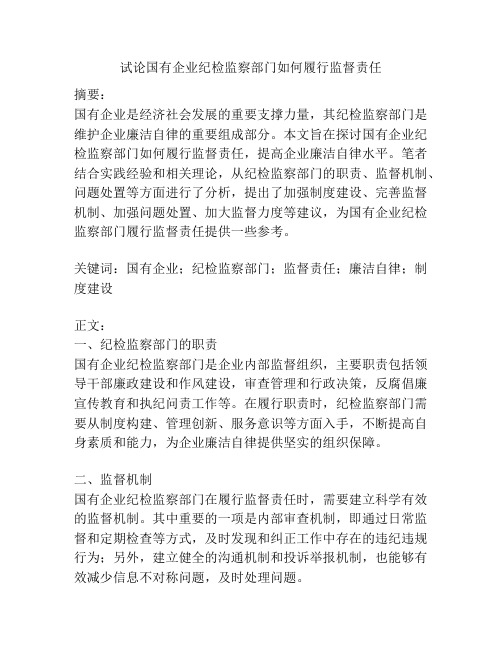 试论国有企业纪检监察部门如何履行监督责任

摘要：
国有企业是经济社会发展的重要支撑力量，其纪检监察部门是维护企业廉洁自律的重要组成部分。本文旨在探讨国有企业纪检监察部门如何履行监督责任，提高企业廉洁自律水平。笔者结合实践经验和相关理论，从纪检监察部门的职责、监督机制、问题处置等方面进行了分析，提出了加强制度建设、完善监督机制、加强问题处置、加大监督力度等建议，为国有企业纪检监察部门履行监督责任提供一些参考。

关键词：国有企业；纪检监察部门；监督责任；廉洁自律；制度建设

正文：
一、纪检监察部门的职责
国有企业纪检监察部门是企业内部监督组织，主要职责包括领导干部廉政建设和作风建设，审查管理和行政决策，反腐倡廉宣传教育和执纪问责工作等。在履行职责时，纪检监察部门需要从制度构建、管理创新、服务意识等方面入手，不断提高自身素质和能力，为企业廉洁自律提供坚实的组织保障。

二、监督机制
国有企业纪检监察部门在履行监督责任时，需要建立科学有效的监督机制。其中重要的一项是内部审查机制，即通过日常监督和定期检查等方式，及时发现和纠正工作中存在的违纪违规行为；另外，建立健全的沟通机制和投诉举报机制，也能够有效减少信息不对称问题，及时处理问题。